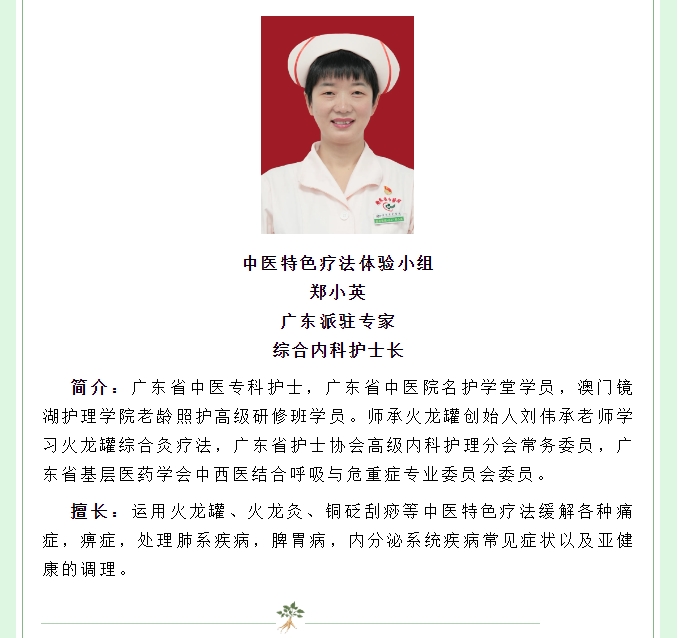 中医特色疗法体验小组
郑小英
广东派驻专家
综合内科护士长

简介：广东省中医专科护士，广东省中医院名护学堂学员，澳门镜湖护理学院老龄照护高级研修班学员。师承火龙罐创始人刘伟承老师学习火龙罐综合灸疗法，广东省护士协会高级内科护理分会常务委员，广东省基层医药学会中西医结合呼吸与危重症专业委员会委员。

擅长：运用火龙罐、火龙灸、铜砭刮痧等中医特色疗法缓解各种痛症，痹症，处理肺系疾病，脾胃病，内分泌系统疾病常见症状以及亚健康的调理。